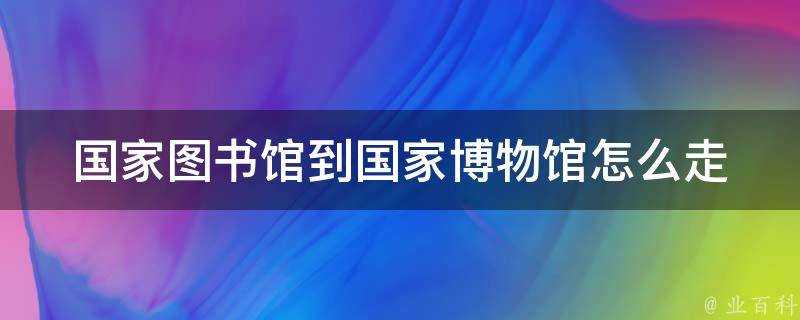 国家图书馆到国家博物馆怎么走

@ 业百科